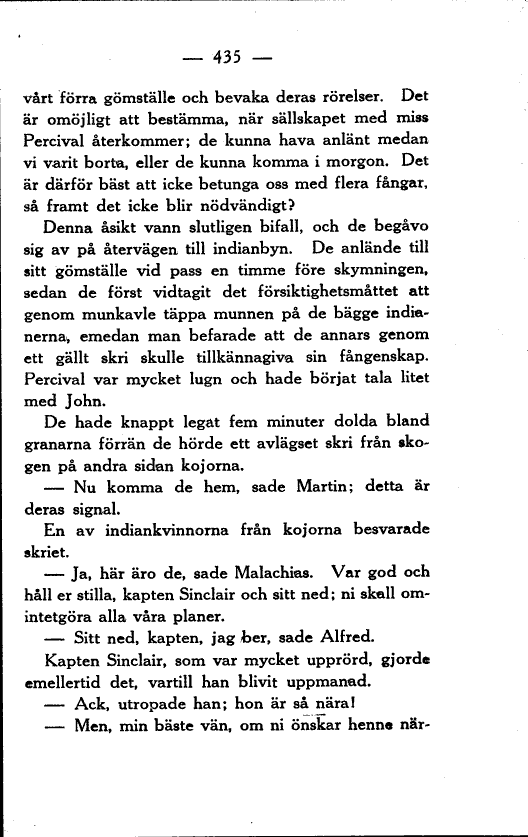 — 435 —

vårt förra gömställe och bevaka deras rörelser. Det är omöjligt att bestämma, när sällskapet med miss Percival återkommer; de kunna hava anlänt medan vi varit borta, eller de kunna komma i morgon. Det är därför bäst att icke betunga oss med flera fångar, så framt det icke blir nödvändigt?

Denna åsikt vann slutligen bifall, och de begåvo sig av på återvägen till indianbyn. De anlände till sitt gömställe vid pass en timme före skymningen, sedan de först vidtagit det försiktighetsmåttet att genom munkavle täppa munnen på de bägge indianerna, emedan man befarade att de annars genom ett gällt skri skulle tillkännagiva sin fångenskap. Percival var mycket lugn och hade börjat tala litet med John.

De hade knappt legat fem minuter dolda bland granarna förrän de hörde ett avlägset skri från skogen på andra sidan kojorna.

— Nu komma de hem, sade Martin; detta är deras signal.

En av indiankvinnorna från kojorna besvarade skriet.

— Ja, här äro de, sade Malachias. Var god och håll er stilla, kapten Sinclair och sitt ned; ni skall omintetgöra alla våra planer.

— Sitt ned, kapten, jag ber, sade Alfred.

Kapten Sinclair, som var mycket upprörd, gjorde emellertid det, vartill han blivit uppmanad.

— Ack, utropade han; hon är så nära!

— Men, min bäste vän, om ni önskar henne när-